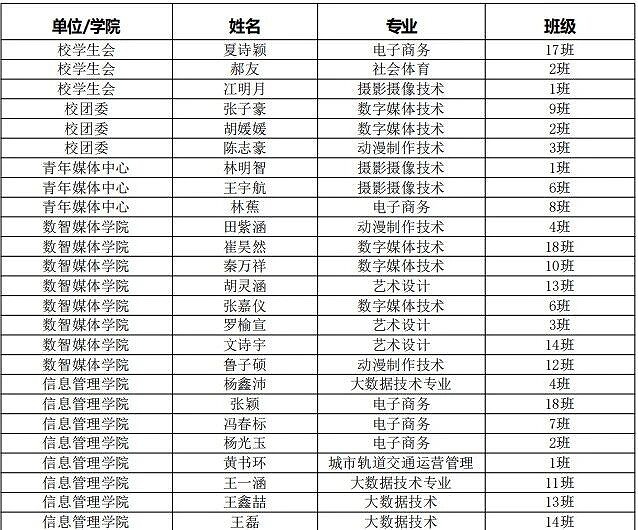 | 单位/学院 | 姓名 | 专业 | 班级 |
|---|---|---|---|
| 校学生会 | 夏诗颖 | 电子商务 | 17班 |
| 校学生会 | 郝友 | 社会体育 | 2班 |
| 校学生会 | 江明月 | 摄影摄像技术 | 1班 |
| 校团委 | 张子豪 | 数字媒体技术 | 9班 |
| 校团委 | 胡媛媛 | 数字媒体技术 | 2班 |
| 校团委 | 陈志豪 | 动漫制作技术 | 3班 |
| 青年媒体中心 | 林明智 | 摄影摄像技术 | 1班 |
| 青年媒体中心 | 王宇航 | 摄影摄像技术 | 6班 |
| 青年媒体中心 | 林蕉 | 电子商务 | 8班 |
| 数智媒体学院 | 田紫涵 | 动漫制作技术 | 4班 |
| 数智媒体学院 | 崔昊然 | 数字媒体技术 | 18班 |
| 数智媒体学院 | 秦万祥 | 数字媒体技术 | 10班 |
| 数智媒体学院 | 胡灵涵 | 艺术设计 | 13班 |
| 数智媒体学院 | 张嘉仪 | 数字媒体技术 | 6班 |
| 数智媒体学院 | 罗榆宣 | 艺术设计 | 3班 |
| 数智媒体学院 | 文诗宇 | 艺术设计 | 14班 |
| 数智媒体学院 | 鲁子硕 | 动漫制作技术 | 12班 |
| 信息管理学院 | 杨鑫沛 | 大数据技术专业 | 4班 |
| 信息管理学院 | 张颖 | 电子商务 | 18班 |
| 信息管理学院 | 冯春标 | 电子商务 | 7班 |
| 信息管理学院 | 杨光玉 | 电子商务 | 2班 |
| 信息管理学院 | 黄书环 | 城市轨道交通运营管理 | 1班 |
| 信息管理学院 | 王一涵 | 大数据技术专业 | 11班 |
| 信息管理学院 | 王鑫喆 | 大数据技术 | 13班 |
| 信息管理学院 | 王磊 | 大数据技术 | 14班 |